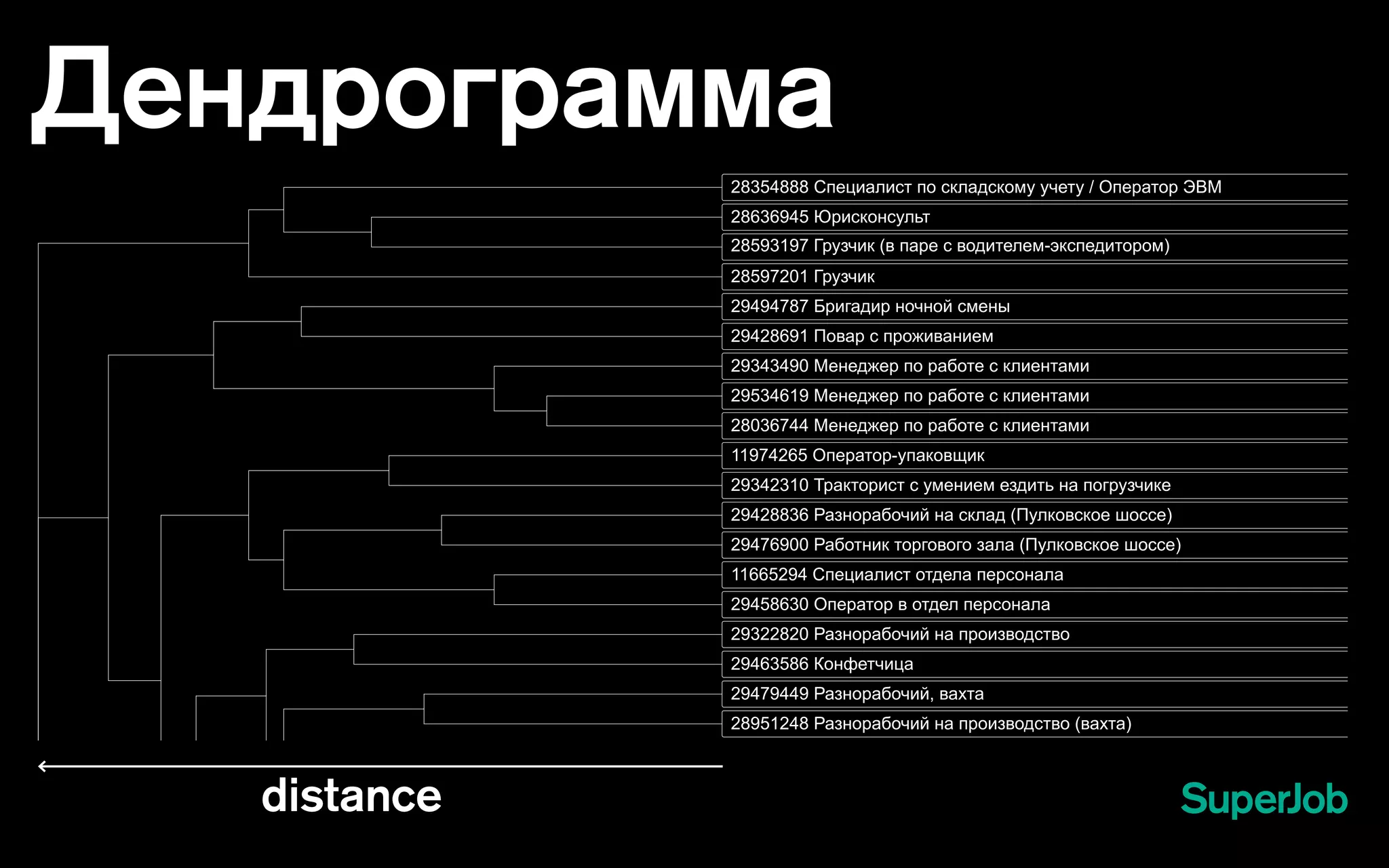 Дендрограмма

28354888 Специалист по складскому учету / Оператор ЭВМ
28636945 Юрисконсульт
28593197 Грузчик (в паре с водителем-экспедитором)
28597201 Грузчик
29494787 Бригадир ночной смены
29428691 Повар с проживанием
29343490 Менеджер по работе с клиентами
29534619 Менеджер по работе с клиентами
28036744 Менеджер по работе с клиентами
11974265 Оператор-упаковщик
29342310 Тракторист с умением ездить на погрузчике
29428836 Разнорабочий на склад (Пулковское шоссе)
29476900 Работник торгового зала (Пулковское шоссе)
11665294 Специалист отдела персонала
29458630 Оператор в отдел персонала
29322820 Разнорабочий на производство
29463586 Конфетчица
29479449 Разнорабочий, вахта
28951248 Разнорабочий на производство (вахта)

distance

SuperJob